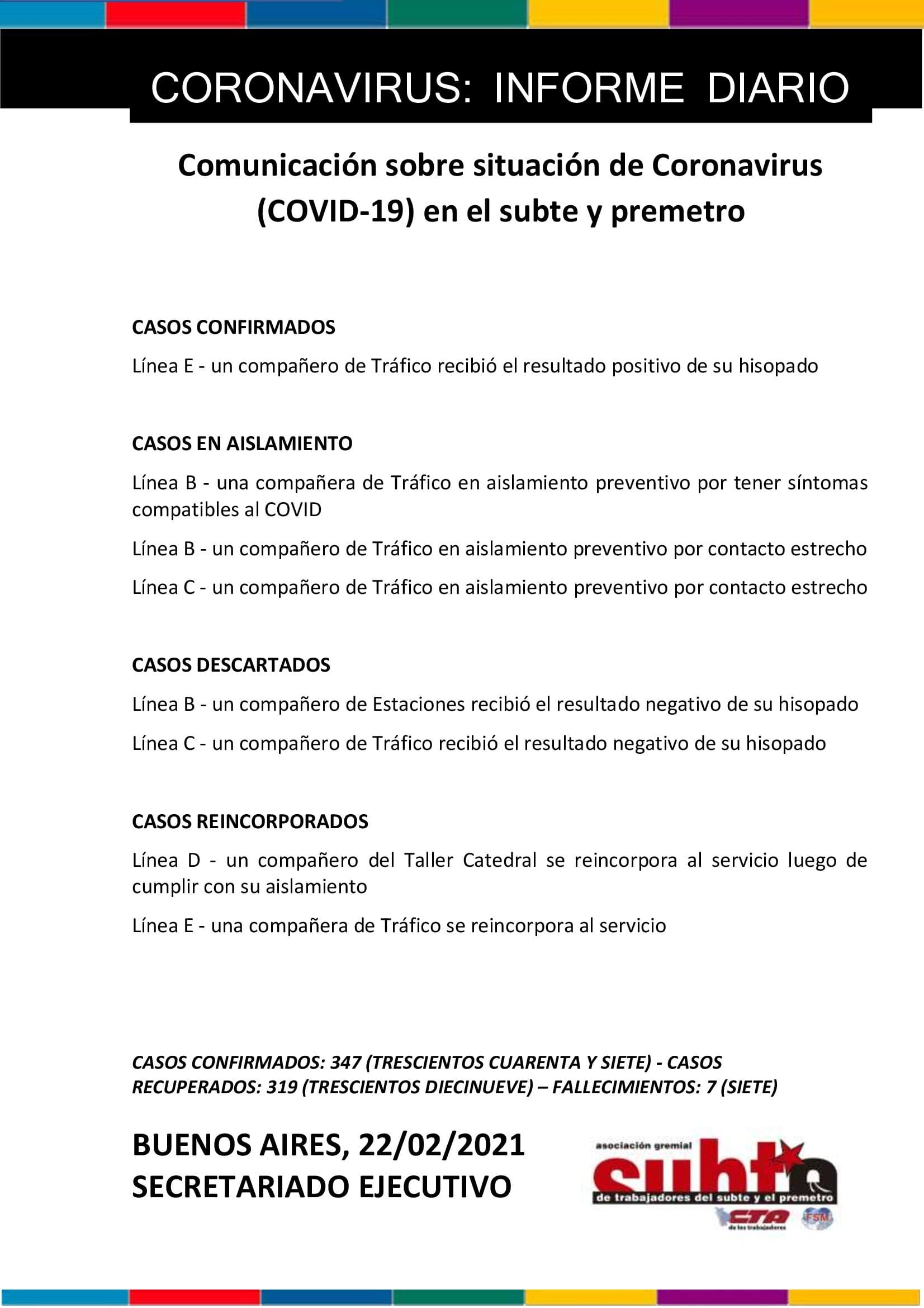 CORONAVIRUS: INFORME DIARIO

Comunicación sobre situación de Coronavirus (COVID-19) en el subte y premetro

CASOS CONFIRMADOS

Línea E - un compañero de Tráfico recibió el resultado positivo de su hisopado

CASOS EN AISLAMIENTO

Línea B - una compañera de Tráfico en aislamiento preventivo por tener síntomas compatibles al COVID

Línea B - un compañero de Tráfico en aislamiento preventivo por contacto estrecho

Línea C - un compañero de Tráfico en aislamiento preventivo por contacto estrecho

CASOS DESCARTADOS

Línea B - un compañero de Estaciones recibió el resultado negativo de su hisopado

Línea C - un compañero de Tráfico recibió el resultado negativo de su hisopado

CASOS REINCORPORADOS

Línea D - un compañero del Taller Catedral se reincorpora al servicio luego de cumplir con su aislamiento

Línea E - una compañera de Tráfico se reincorpora al servicio

CASOS CONFIRMADOS: 347 (TRESCIENTOS CUARENTA Y SIETE) - CASOS RECUPERADOS: 319 (TRESCIENTOS DIECINUEVE) – FALLECIMIENTOS: 7 (SIETE)

BUENOS AIRES, 22/02/2021
SECRETARIADO EJECUTIVO

asociación gremial
subte
de trabajadores del subte y el premetro
CTA de los trabajadores
FSM